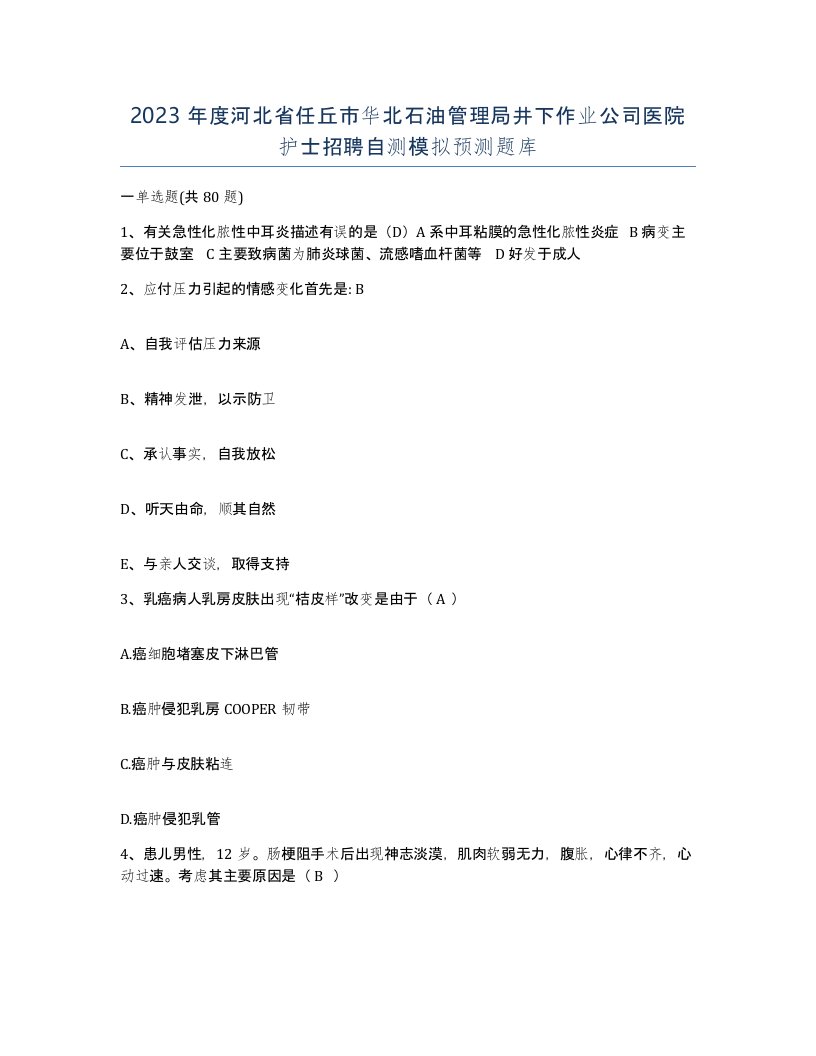 2023 年度河北省任丘市华北石油管理局井下作业公司医院护士招聘自测模拟预测题库

一单选题(共 80 题)

1、有关急性化脓性中耳炎描述有误的是（D）A 系中耳粘膜的急性化脓性炎症 B 病变主要位于鼓室 C 主要致病菌为肺炎球菌、流感嗜血杆菌等 D 好发于成人

2、应付压力引起的情感变化首先是: B

A、自我评估压力来源

B、精神发泄，以示防卫

C、承认事实，自我放松

D、听天由命，顺其自然

E、与亲人交谈，取得支持

3、乳癌病人乳房皮肤出现“桔皮样”改变是由于（ A ）

A.癌细胞堵塞皮下淋巴管

B.癌肿侵犯乳房 COOPER 韧带

C.癌肿与皮肤粘连

D.癌肿侵犯乳管

4、患儿男性，12 岁。肠梗阻手术后出现神志淡漠，肌肉软弱无力，腹胀，心律不齐，心动过速。考虑其主要原因是（ B ）